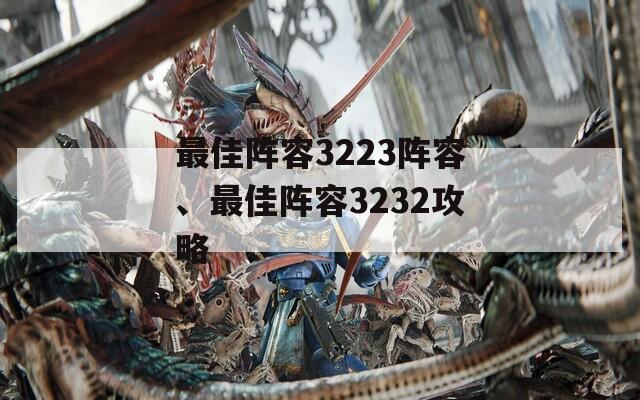 最佳阵容3223阵容、最佳阵容3232攻略